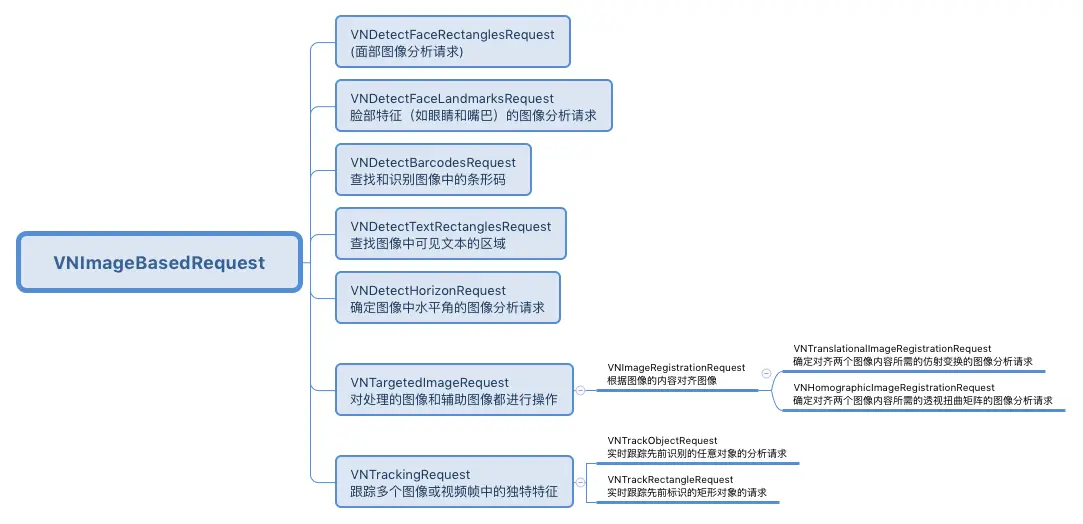 VNImageBasedRequest

VNDetectFaceRectanglesRequest
(面部图像分析请求)

VNDetectFaceLandmarksRequest
脸部特征（如眼睛和嘴巴）的图像分析请求

VNDetectBarcodesRequest
查找和识别图像中的条形码

VNDetectTextRectanglesRequest
查找图像中可见文本的区域

VNDetectHorizonRequest
确定图像中水平角的图像分析请求

VNTargetedImageRequest
对处理的图像和辅助图像都进行操作

VNImageRegistrationRequest
根据图像的内容对齐图像

VNTranslationalImageRegistrationRequest
确定对齐两个图像内容所需的仿射变换的图像分析请求

VNHomographicImageRegistrationRequest
确定对齐两个图像内容所需的透视扭曲矩阵的图像分析请求

VNTrackingRequest
跟踪多个图像或视频帧中的独特特征

VNTrackObjectRequest
实时跟踪先前识别的任意对象的分析请求

VNTrackRectangleRequest
实时跟踪先前标识的矩形对象的请求